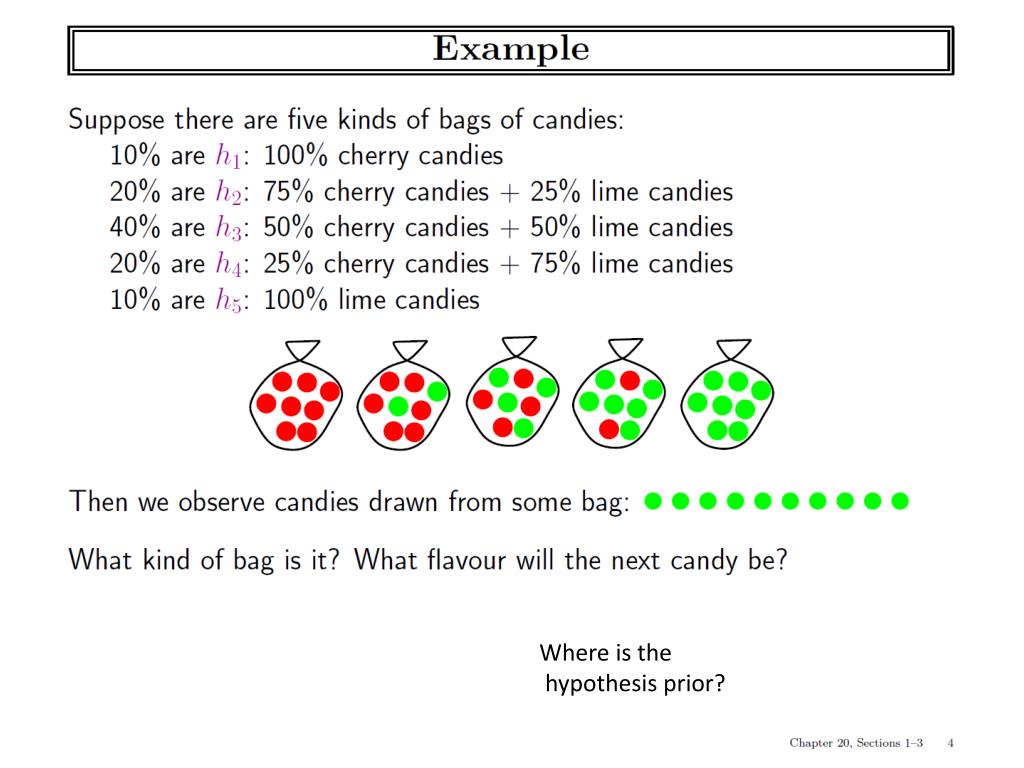 Example

Suppose there are five kinds of bags of candies:
10% are $h_1$: 100% cherry candies
20% are $h_2$: 75% cherry candies + 25% lime candies
40% are $h_3$: 50% cherry candies + 50% lime candies
20% are $h_4$: 25% cherry candies + 75% lime candies
10% are $h_5$: 100% lime candies

Then we observe candies drawn from some bag:

What kind of bag is it? What flavour will the next candy be?

Where is the hypothesis prior?

Chapter 20, Sections 1–3 4